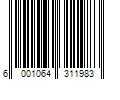 6 001064 311983